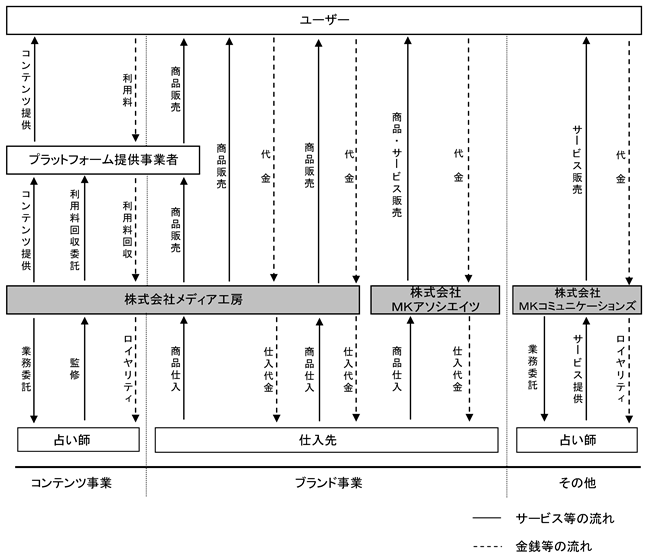 ユーザー

コンテンツ提供

利用料

商品販売

商品販売

代金

商品販売

代金

商品・サービス販売

代金

サービス販売

代金

プラットフォーム提供事業者

コンテンツ提供

利用料回収委託

利用料回収

商品販売

株式会社メディア工房

株式会社 MKアソシエイツ

株式会社 MKコミュニケーションズ

業務委託

監修

ロイヤリティ

商品仕入

仕入代金

商品仕入

仕入代金

商品仕入

仕入代金

業務委託

サービス提供

ロイヤリティ

占い師

仕入先

占い師

コンテンツ事業

ブランド事業

その他

サービス等の流れ

金銭等の流れ